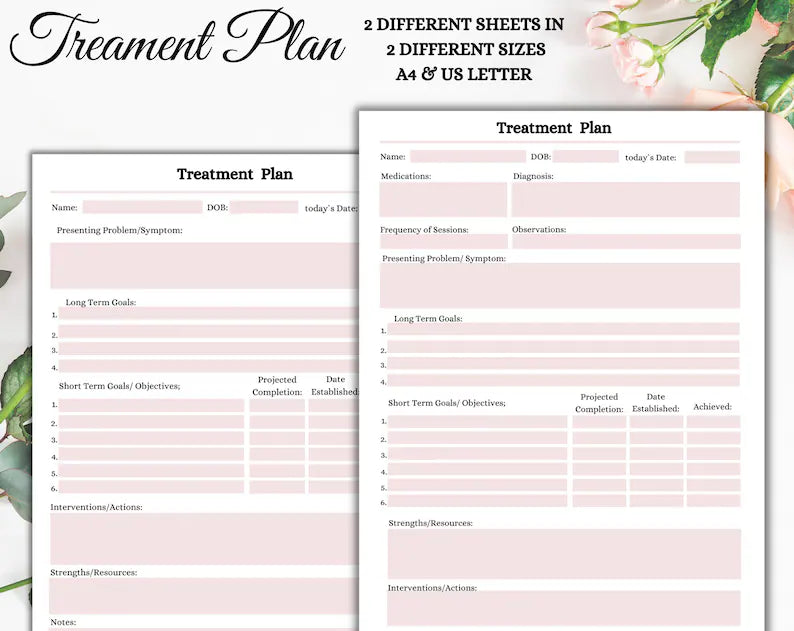 Treament Plan

2 DIFFERENT SHEETS IN
2 DIFFERENT SIZES
A4 & US LETTER

Treatment Plan

Name: DOB: today's Date:

Presenting Problem/Symptom:

Long Term Goals:
1.
2.
3.
4.

Short Term Goals/ Objectives; Projected Completion: Date Established:
1.
2.
3.
4.
5.
6.

Interventions/Actions:

Strengths/Resources:

Notes:

Treatment Plan

Name: DOB: today's Date:

Medications: Diagnosis:

Frequency of Sessions: Observations:

Presenting Problem/ Symptom:

Long Term Goals:
1.
2.
3.
4.

Short Term Goals/ Objectives; Projected Completion: Date Established: Achieved:
1.
2.
3.
4.
5.
6.

Strengths/Resources:

Interventions/Actions: